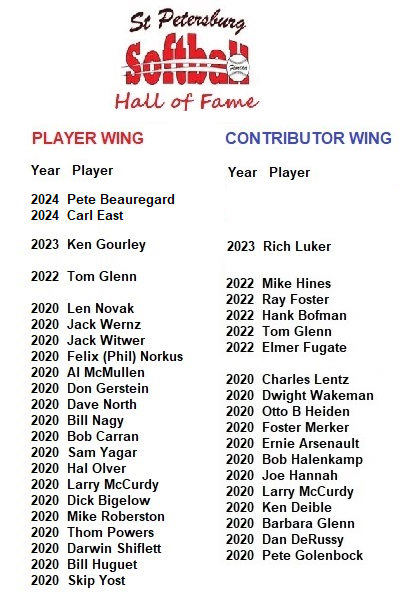 St Petersburg
Softball
Hall of Fame

PLAYER WING

Year Player

2024 Pete Beauregard
2024 Carl East

2023 Ken Gourley

2022 Tom Glenn

2020 Len Novak
2020 Jack Wernz
2020 Jack Witwer
2020 Felix (Phil) Norkus
2020 Al McMullen
2020 Don Gerstein
2020 Dave North
2020 Bill Nagy
2020 Bob Carran
2020 Sam Yagar
2020 Hal Olver
2020 Larry McCurdy
2020 Dick Bigelow
2020 Mike Roberston
2020 Thom Powers
2020 Darwin Shiflett
2020 Bill Huguet
2020 Skip Yost

CONTRIBUTOR WING

Year Player

2023 Rich Luker

2022 Mike Hines
2022 Ray Foster
2022 Hank Bofman
2022 Tom Glenn
2022 Elmer Fugate

2020 Charles Lentz
2020 Dwight Wakeman
2020 Otto B Heiden
2020 Foster Merker
2020 Ernie Arsenault
2020 Bob Halenkamp
2020 Joe Hannah
2020 Larry McCurdy
2020 Ken Deible
2020 Barbara Glenn
2020 Dan DeRussy
2020 Pete Golenbock